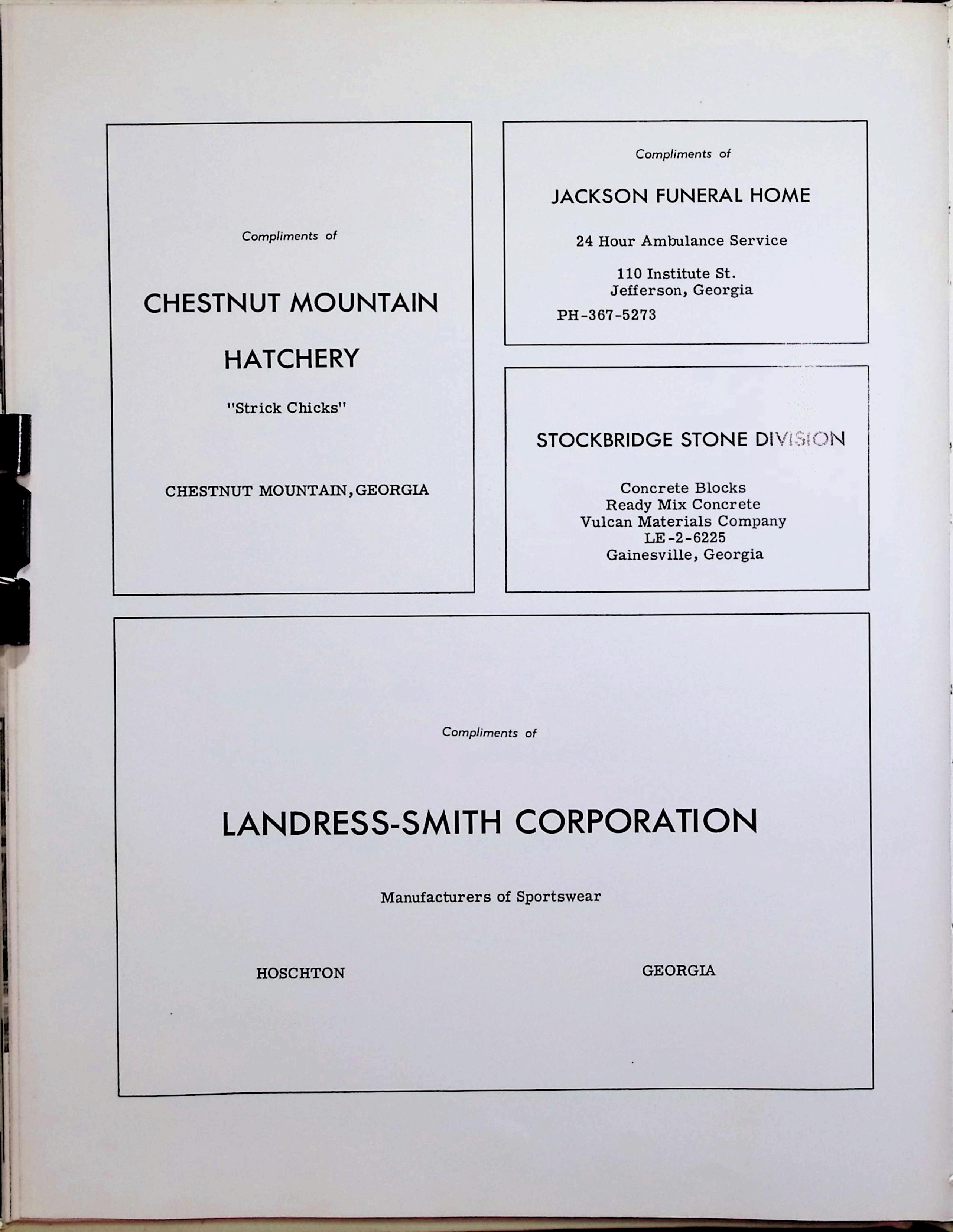 Compliments of

CHESTNUT MOUNTAIN

HATCHERY

"Strick Chicks"

CHESTNUT MOUNTAIN, GEORGIA

Compliments of

JACKSON FUNERAL HOME

24 Hour Ambulance Service

110 Institute St.
Jefferson, Georgia

PH-367-5273

STOCKBRIDGE STONE DIVISION

Concrete Blocks
Ready Mix Concrete
Vulcan Materials Company
LE-2-6225
Gainesville, Georgia

Compliments of

LANDRESS-SMITH CORPORATION

Manufacturers of Sportswear

HOSCHTON GEORGIA